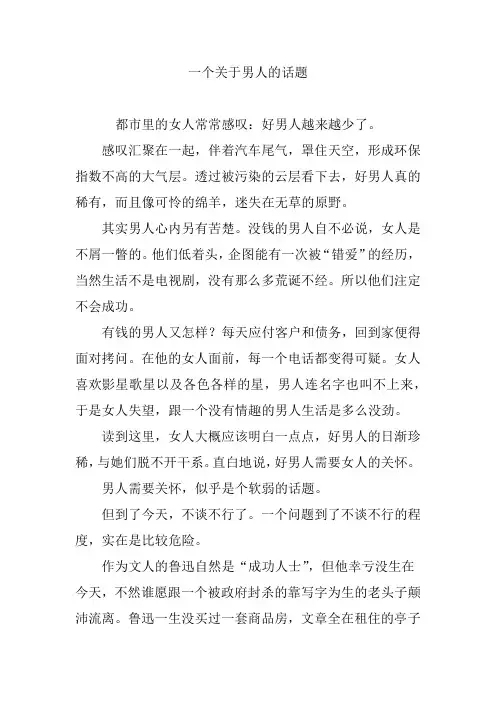 一个关于男人的话题

都市里的女人常常感叹：好男人越来越少了。

感叹汇聚在一起，伴着汽车尾气，罩住天空，形成环保指数不高的大气层。透过被污染的云层看下去，好男人真的稀有，而且像可怜的绵羊，迷失在无草的原野。

其实男人心内另有苦楚。没钱的男人自不必说，女人是不屑一瞥的。他们低着头，企图能有一次被“错爱”的经历，当然生活不是电视剧，没有那么多荒诞不经。所以他们注定不会成功。

有钱的男人又怎样？每天应付客户和债务，回到家便得面对拷问。在他的女人面前，每一个电话都变得可疑。女人喜欢影星歌星以及各色各样的星，男人连名字也叫不上来，于是女人失望，跟一个没有情趣的男人生活是多么没劲。

读到这里，女人大概应该明白一点点，好男人的日渐珍稀，与她们脱不开干系。直白地说，好男人需要女人的关怀。

男人需要关怀，似乎是个软弱的话题。

但到了今天，不谈不行了。一个问题到了不谈不行的程度，实在是比较危险。

作为文人的鲁迅自然是“成功人士”，但他幸亏没生在今天，不然谁愿跟一个被政府封杀的靠写字为生的老头子颠沛流离。鲁迅一生没买过一套商品房，文章全在租住的亭子